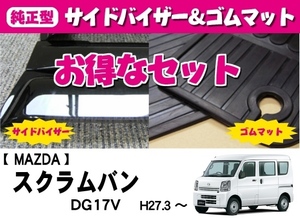 純正型 サイドバイザー&ゴムマット

お得なセット

サイドバイザー

ゴムマット

【 MAZDA 】

スクラムバン

DG17V H27.3 ～